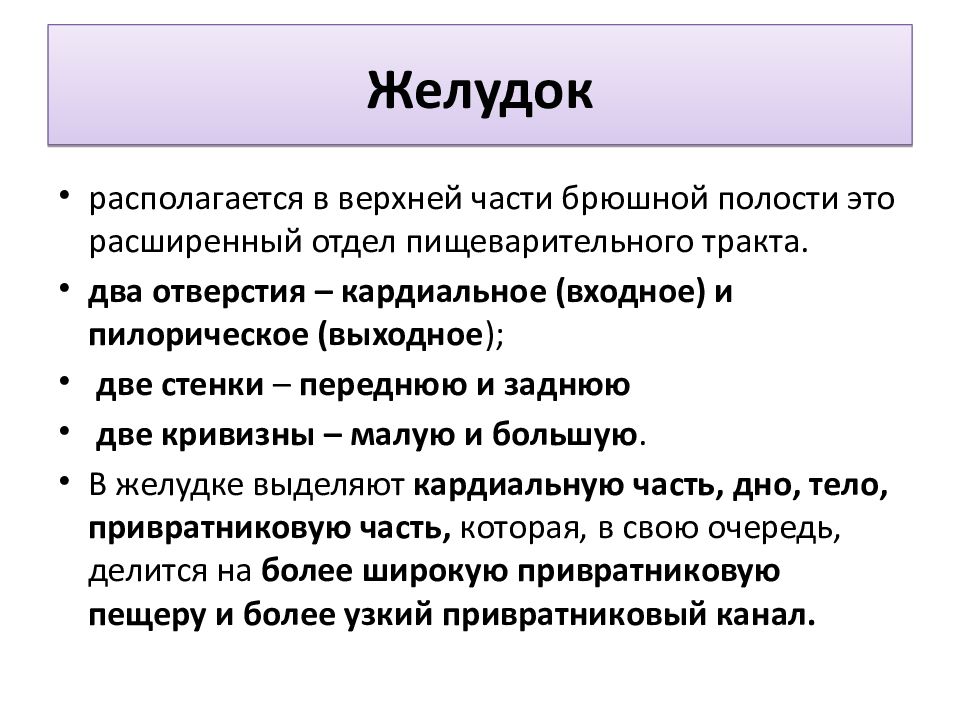 Желудок

• располагается в верхней части брюшной полости это расширенный отдел пищеварительного тракта.

• два отверстия – кардиальное (входное) и пилорическое (выходное);

• две стенки – переднюю и заднюю

• две кривизны – малую и большую.

• В желудке выделяют кардиальную часть, дно, тело, привратниковую часть, которая, в свою очередь, делится на более широкую привратниковую пещеру и более узкий привратниковый канал.